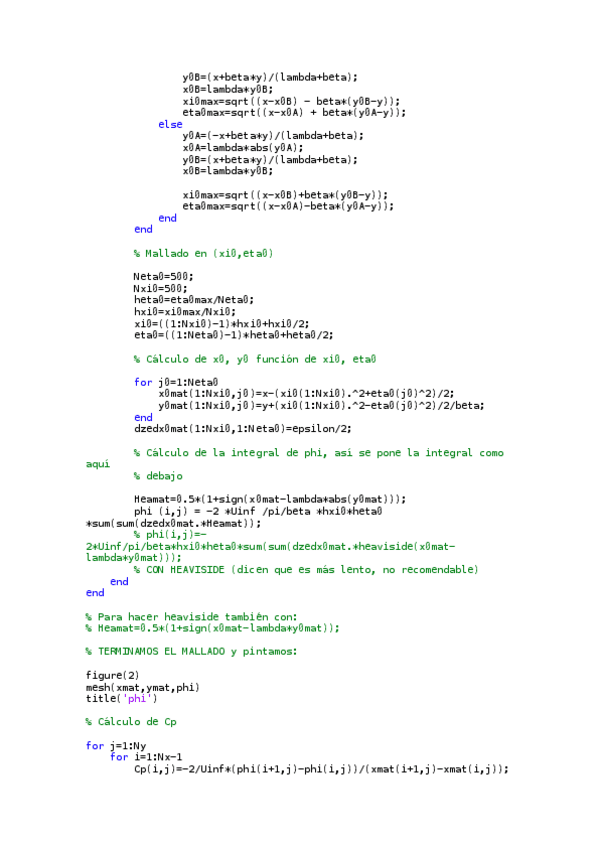 y0B=(x+beta*y)/(lambda+beta);
x0B=lambda*y0B;
xi0max=sqrt((x-x0B) - beta*(y0B-y));
eta0max=sqrt((x-x0A) + beta*(y0A-y));
else
y0A=(-x+beta*y)/(lambda+beta);
x0A=lambda*abs(y0A);
y0B=(x+beta*y)/(lambda+beta);
x0B=lambda*y0B;

xi0max=sqrt((x-x0B)+beta*(y0B-y));
eta0max=sqrt((x-x0A)-beta*(y0A-y));
end
end

% Mallado en (xi0,eta0)

Neta0=500;
Nxi0=500;
heta0=eta0max/Neta0;
hxi0=xi0max/Nxi0;
xi0=((1:Nxi0)-1)*hxi0+hxi0/2;
eta0=((1:Neta0)-1)*heta0+heta0/2;

% Cálculo de x0, y0 función de xi0, eta0

for j0=1:Neta0
x0mat(1:Nxi0,j0)=x-(xi0(1:Nxi0).^2+eta0(j0)^2)/2;
y0mat(1:Nxi0,j0)=y+(xi0(1:Nxi0).^2-eta0(j0)^2)/2/beta;
end
dzedx0mat(1:Nxi0,1:Neta0)=epsilon/2;

% Cálculo de la integral de phi, así se pone la integral como aquí
% debajo

Heamat=0.5*(1+sign(x0mat-lambda*abs(y0mat)));
phi (i,j) = -2 *Uinf /pi/beta *hxi0*heta0 *sum(sum(dzedx0mat.*Heamat));
% phi(i,j)=-2*Uinf/pi/beta*hxi0*heta0*sum(sum(dzedx0mat.*heaviside(x0mat-lambda*y0mat)));
% CON HEAVISIDE (dicen que es más lento, no recomendable)
end
end

% Para hacer heaviside también con:
% Heamat=0.5*(1+sign(x0mat-lambda*y0mat));

% TERMINAMOS EL MALLADO y pintamos:

figure(2)
mesh(xmat,ymat,phi)
title('phi')

% Cálculo de Cp

for j=1:Ny
for i=1:Nx-1
Cp(i,j)=-2/Uinf*(phi(i+1,j)-phi(i,j))/(xmat(i+1,j)-xmat(i,j));